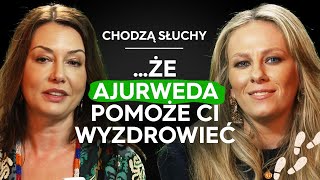 CHODZĄ SŁUCHY

...ŻE AJURWEDA POMOŻE CI WYZDROWIEĆ